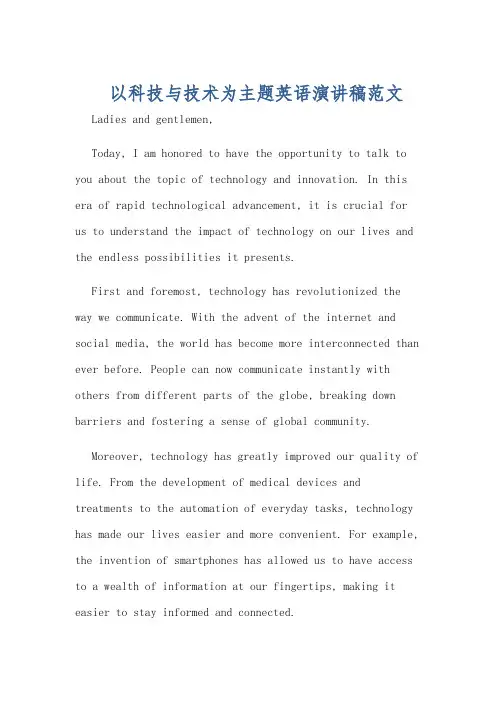 以科技与技术为主题英语演讲稿范文

Ladies and gentlemen,

Today, I am honored to have the opportunity to talk to you about the topic of technology and innovation. In this era of rapid technological advancement, it is crucial for us to understand the impact of technology on our lives and the endless possibilities it presents.

First and foremost, technology has revolutionized the way we communicate. With the advent of the internet and social media, the world has become more interconnected than ever before. People can now communicate instantly with others from different parts of the globe, breaking down barriers and fostering a sense of global community.

Moreover, technology has greatly improved our quality of life. From the development of medical devices and treatments to the automation of everyday tasks, technology has made our lives easier and more convenient. For example, the invention of smartphones has allowed us to have access to a wealth of information at our fingertips, making it easier to stay informed and connected.